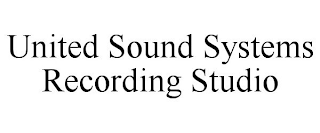 United Sound Systems
Recording Studio